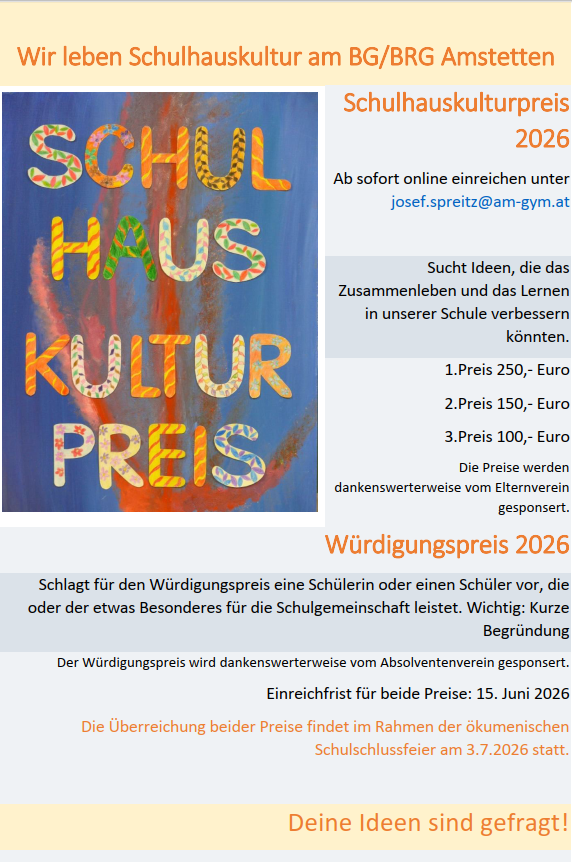 Wir leben Schulhauskultur am BG/BRG Amstetten

SCHUL
HAUS
KULTUR
PREIS

Schulhauskulturpreis 2026

Ab sofort online einreichen unter josef.spreitz@am-gym.at

Sucht Ideen, die das Zusammenleben und das Lernen in unserer Schule verbessern könnten.

1.Preis 250,- Euro

2.Preis 150,- Euro

3.Preis 100,- Euro

Die Preise werden dankenswerterweise vom Elternverein gesponsert.

Würdigungspreis 2026

Schlagt für den Würdigungspreis eine Schülerin oder einen Schüler vor, die oder der etwas Besonderes für die Schulgemeinschaft leistet. Wichtig: Kurze Begründung

Der Würdigungspreis wird dankenswerterweise vom Absolventenverein gesponsert.

Einreichfrist für beide Preise: 15. Juni 2026

Die Überreichung beider Preise findet im Rahmen der ökumenischen Schulschlussfeier am 3.7.2026 statt.

Deine Ideen sind gefragt!